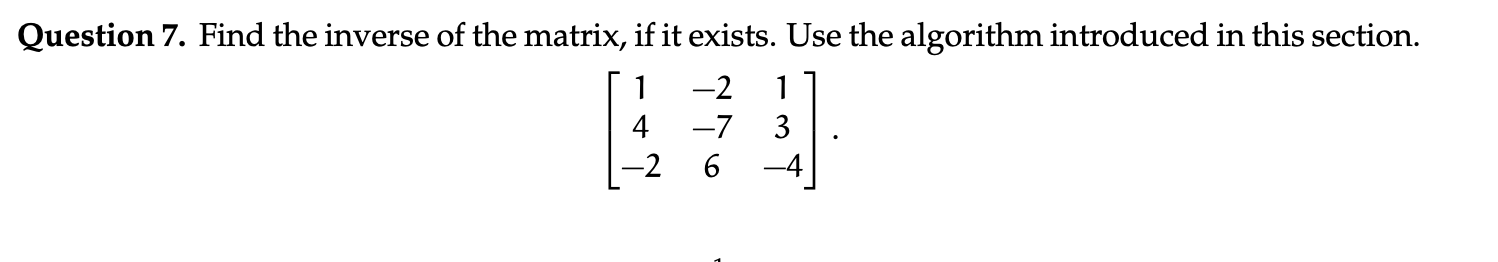 **Question 7.** Find the inverse of the matrix, if it exists. Use the algorithm introduced in this section.

$$\begin{bmatrix} 1 & -2 & 1 \\ 4 & -7 & 3 \\ -2 & 6 & -4 \end{bmatrix}.$$